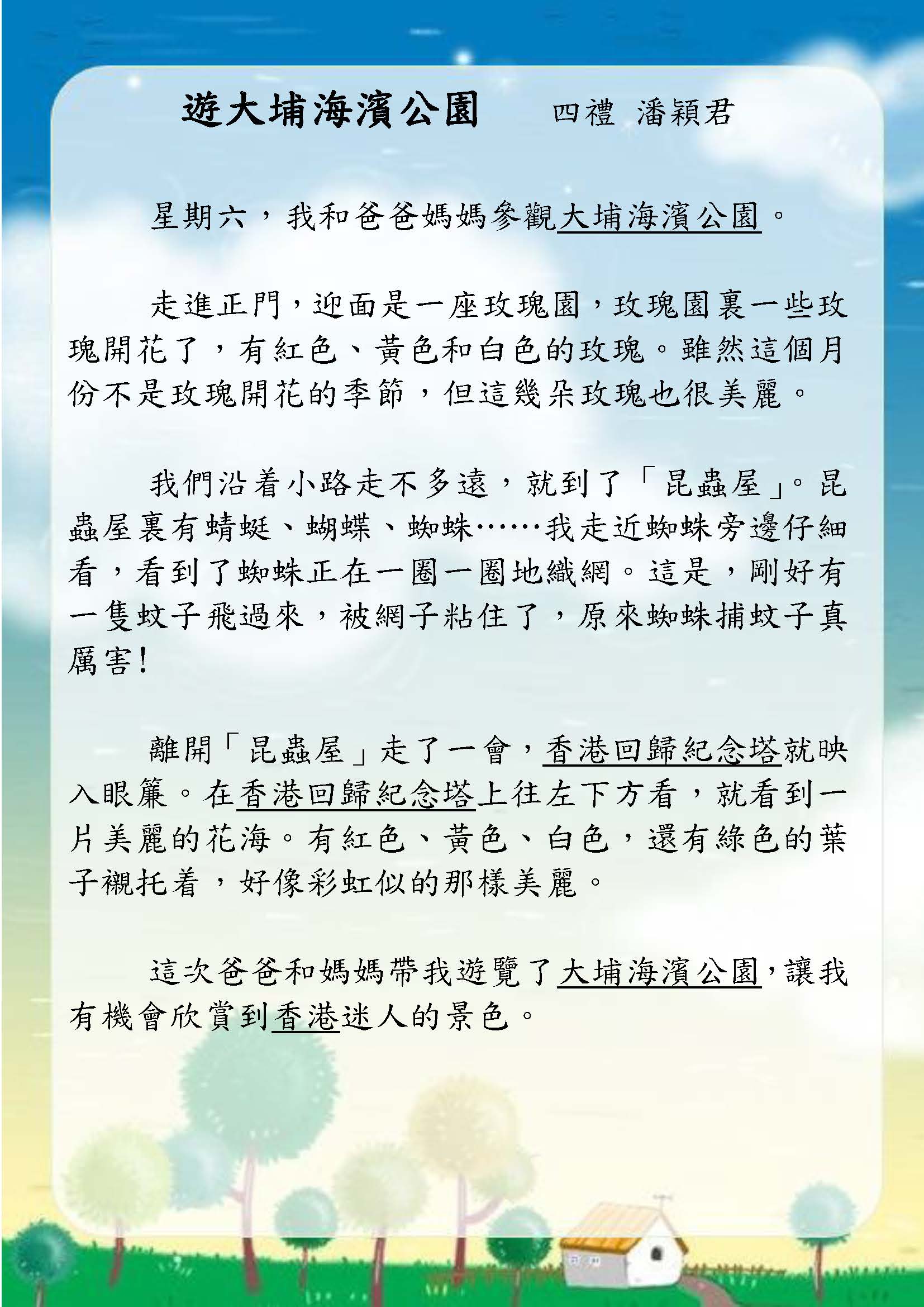 遊大埔海濱公園　　四禮 潘穎君

星期六，我和爸爸媽媽參觀大埔海濱公園。

走進正門，迎面是一座玫瑰園，玫瑰園裏一些玫瑰開花了，有紅色、黃色和白色的玫瑰。雖然這個月份不是玫瑰開花的季節，但這幾朵玫瑰也很美麗。

我們沿着小路走不多遠，就到了「昆蟲屋」。昆蟲屋裏有蜻蜓、蝴蝶、蜘蛛……我走近蜘蛛旁邊仔細看，看到了蜘蛛正在一圈一圈地織網。這是，剛好有一隻蚊子飛過來，被網子粘住了，原來蜘蛛捕蚊子真厲害！

離開「昆蟲屋」走了一會，香港回歸紀念塔就映入眼簾。在香港回歸紀念塔上往左下方看，就看到一片美麗的花海。有紅色、黃色、白色，還有綠色的葉子襯托着，好像彩虹似的那樣美麗。

這次爸爸和媽媽帶我遊覽了大埔海濱公園，讓我有機會欣賞到香港迷人的景色。